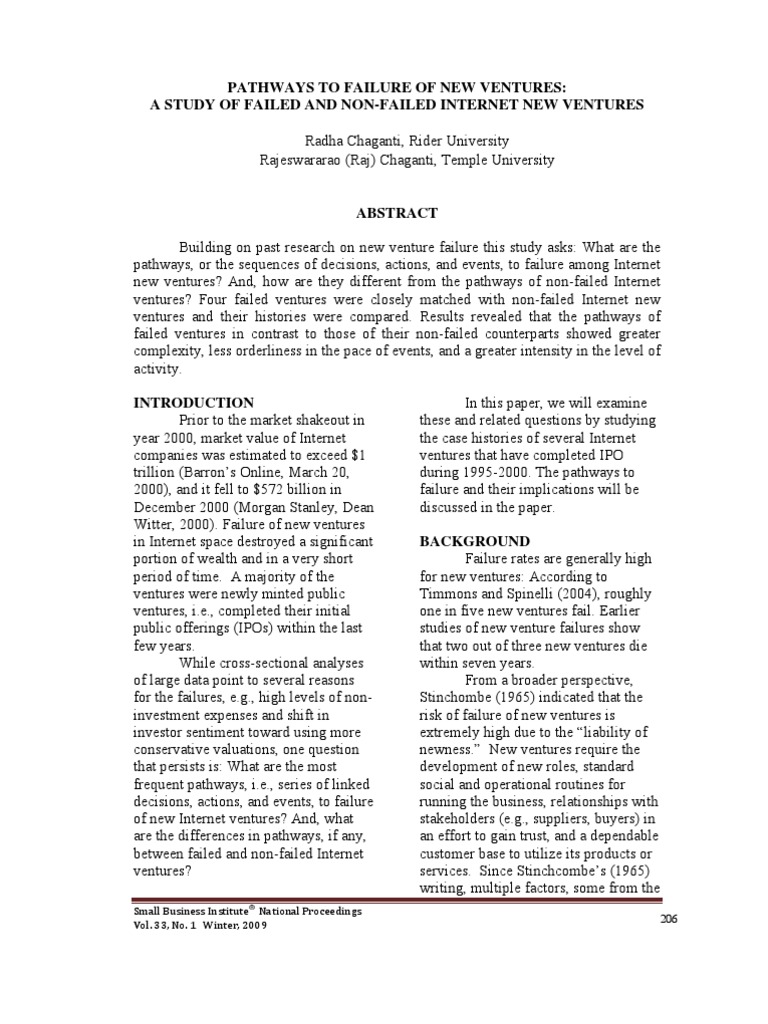 PATHWAYS TO FAILURE OF NEW VENTURES:
A STUDY OF FAILED AND NON-FAILED INTERNET NEW VENTURES

Radha Chaganti, Rider University
Rajeswararao (Raj) Chaganti, Temple University

ABSTRACT

Building on past research on new venture failure this study asks: What are the pathways, or the sequences of decisions, actions, and events, to failure among Internet new ventures? And, how are they different from the pathways of non-failed Internet ventures? Four failed ventures were closely matched with non-failed Internet new ventures and their histories were compared. Results revealed that the pathways of failed ventures in contrast to those of their non-failed counterparts showed greater complexity, less orderliness in the pace of events, and a greater intensity in the level of activity.

INTRODUCTION

Prior to the market shakeout in year 2000, market value of Internet companies was estimated to exceed $1 trillion (Barron's Online, March 20, 2000), and it fell to $572 billion in December 2000 (Morgan Stanley, Dean Witter, 2000). Failure of new ventures in Internet space destroyed a significant portion of wealth and in a very short period of time. A majority of the ventures were newly minted public ventures, i.e., completed their initial public offerings (IPOs) within the last few years.

While cross-sectional analyses of large data point to several reasons for the failures, e.g., high levels of non-investment expenses and shift in investor sentiment toward using more conservative valuations, one question that persists is: What are the most frequent pathways, i.e., series of linked decisions, actions, and events, to failure of new Internet ventures? And, what are the differences in pathways, if any, between failed and non-failed Internet ventures?

In this paper, we will examine these and related questions by studying the case histories of several Internet ventures that have completed IPO during 1995-2000. The pathways to failure and their implications will be discussed in the paper.

BACKGROUND

Failure rates are generally high for new ventures: According to Timmons and Spinelli (2004), roughly one in five new ventures fail. Earlier studies of new venture failures show that two out of three new ventures die within seven years.

From a broader perspective, Stinchombe (1965) indicated that the risk of failure of new ventures is extremely high due to the "liability of newness." New ventures require the development of new roles, standard social and operational routines for running the business, relationships with stakeholders (e.g., suppliers, buyers) in an effort to gain trust, and a dependable customer base to utilize its products or services. Since Stinchcombe's (1965) writing, multiple factors, some from the

Small Business Institute® National Proceedings
Vol. 33, No. 1 Winter, 2009

206